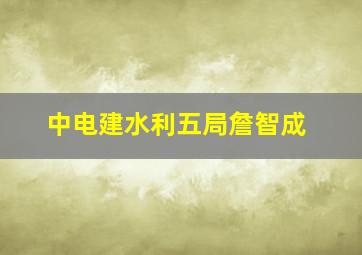 中电建水利五局詹智成